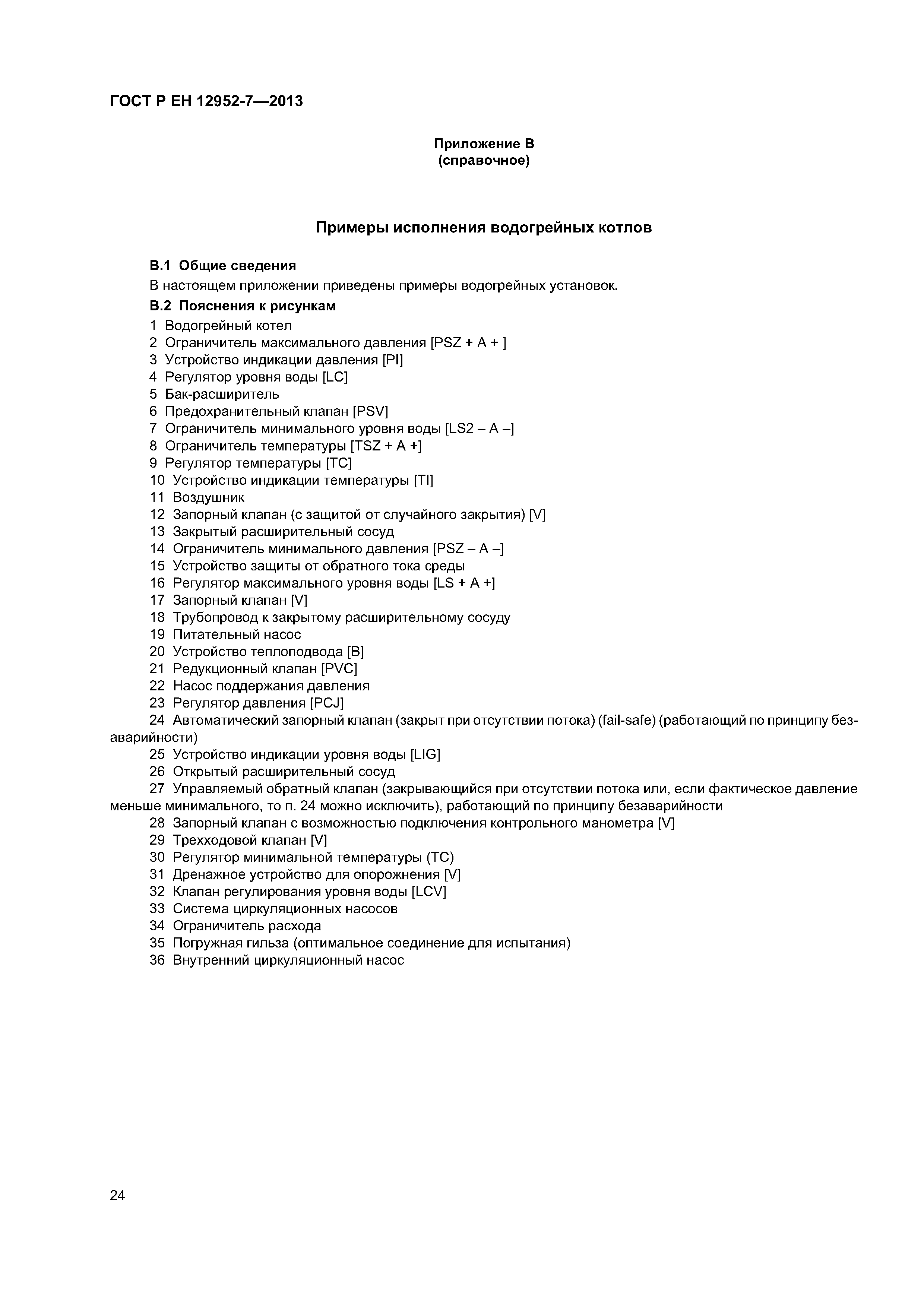 ГОСТ Р ЕН 12952-7—2013

Приложение В
(справочное)

Примеры исполнения водогрейных котлов

В.1 Общие сведения

В настоящем приложении приведены примеры водогрейных установок.

В.2 Пояснения к рисункам

1 Водогрейный котел
2 Ограничитель максимального давления [PSZ + A + ]
3 Устройство индикации давления [PI]
4 Регулятор уровня воды [LC]
5 Бак-расширитель
6 Предохранительный клапан [PSV]
7 Ограничитель минимального уровня воды [LS2 – A –]
8 Ограничитель температуры [TSZ + A +]
9 Регулятор температуры [TC]
10 Устройство индикации температуры [TI]
11 Воздушник
12 Запорный клапан (с защитой от случайного закрытия) [V]
13 Закрытый расширительный сосуд
14 Ограничитель минимального давления [PSZ – A –]
15 Устройство защиты от обратного тока среды
16 Регулятор максимального уровня воды [LS + A +]
17 Запорный клапан [V]
18 Трубопровод к закрытому расширительному сосуду
19 Питательный насос
20 Устройство теплоподвода [B]
21 Редукционный клапан [PVC]
22 Насос поддержания давления
23 Регулятор давления [PCJ]
24 Автоматический запорный клапан (закрыт при отсутствии потока) (fail-safe) (работающий по принципу безаварийности)
25 Устройство индикации уровня воды [LIG]
26 Открытый расширительный сосуд
27 Управляемый обратный клапан (закрывающийся при отсутствии потока или, если фактическое давление меньше минимального, то п. 24 можно исключить), работающий по принципу безаварийности
28 Запорный клапан с возможностью подключения контрольного манометра [V]
29 Трехходовой клапан [V]
30 Регулятор минимальной температуры (TC)
31 Дренажное устройство для опорожнения [V]
32 Клапан регулирования уровня воды [LCV]
33 Система циркуляционных насосов
34 Ограничитель расхода
35 Погружная гильза (оптимальное соединение для испытания)
36 Внутренний циркуляционный насос

24